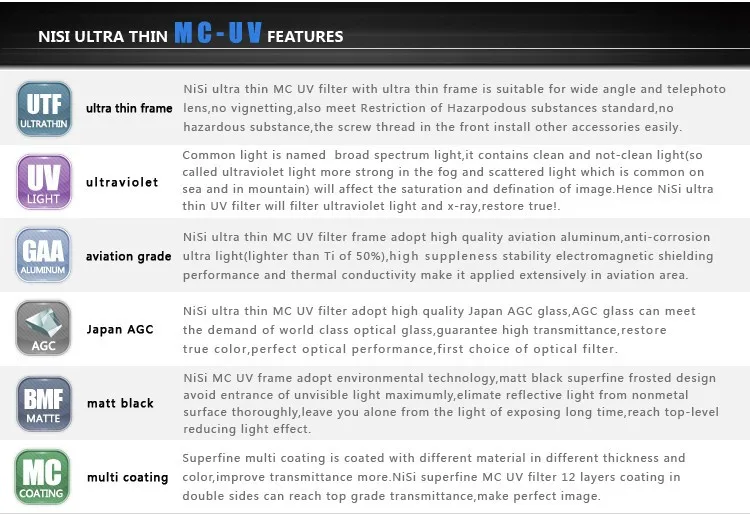 NISI ULTRA THIN MC-UV FEATURES

UTF ULTRATHIN

ultra thin frame

NiSi ultra thin MC UV filter with ultra thin frame is suitable for wide angle and telephoto lens,no vignetting,also meet Restriction of Hazarpodous substances standard,no hazardous substance,the screw thread in the front install other accessories easily.

UV LIGHT

ultraviolet

Common light is named broad spectrum light,it contains clean and not-clean light(so called ultraviolet light more strong in the fog and scattered light which is common on sea and in mountain) will affect the saturation and defination of image.Hence NiSi ultra thin UV filter will filter ultraviolet light and x-ray,restore true!.

GAA ALUMINUM

aviation grade

NiSi ultra thin MC UV filter frame adopt high quality aviation aluminum,anti-corrosion ultra light(lighter than Ti of 50%),high suppleness stability electromagnetic shielding performance and thermal conductivity make it applied extensively in aviation area.

AGC

Japan AGC

NiSi ultra thin MC UV filter adopt high quality Japan AGC glass,AGC glass can meet the demand of world class optical glass,guarantee high transmittance,restore true color,perfect optical performance,first choice of optical filter.

BMF MATTE

matt black

NiSi MC UV frame adopt environmental technology,matt black superfine frosted design avoid entrance of unvisible light maximumly,elimate reflective light from nonmetal surface thoroughly,leave you alone from the light of exposing long time,reach top-level reducing light effect.

MC COATING

multi coating

Superfine multi coating is coated with different material in different thickness and color,improve transmittance more.NiSi superfine MC UV filter 12 layers coating in double sides can reach top grade transmittance,make perfect image.